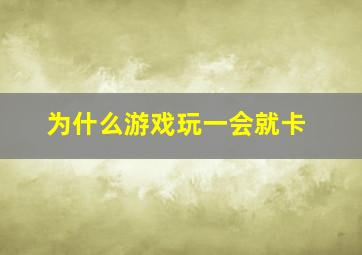 为什么游戏玩一会就卡